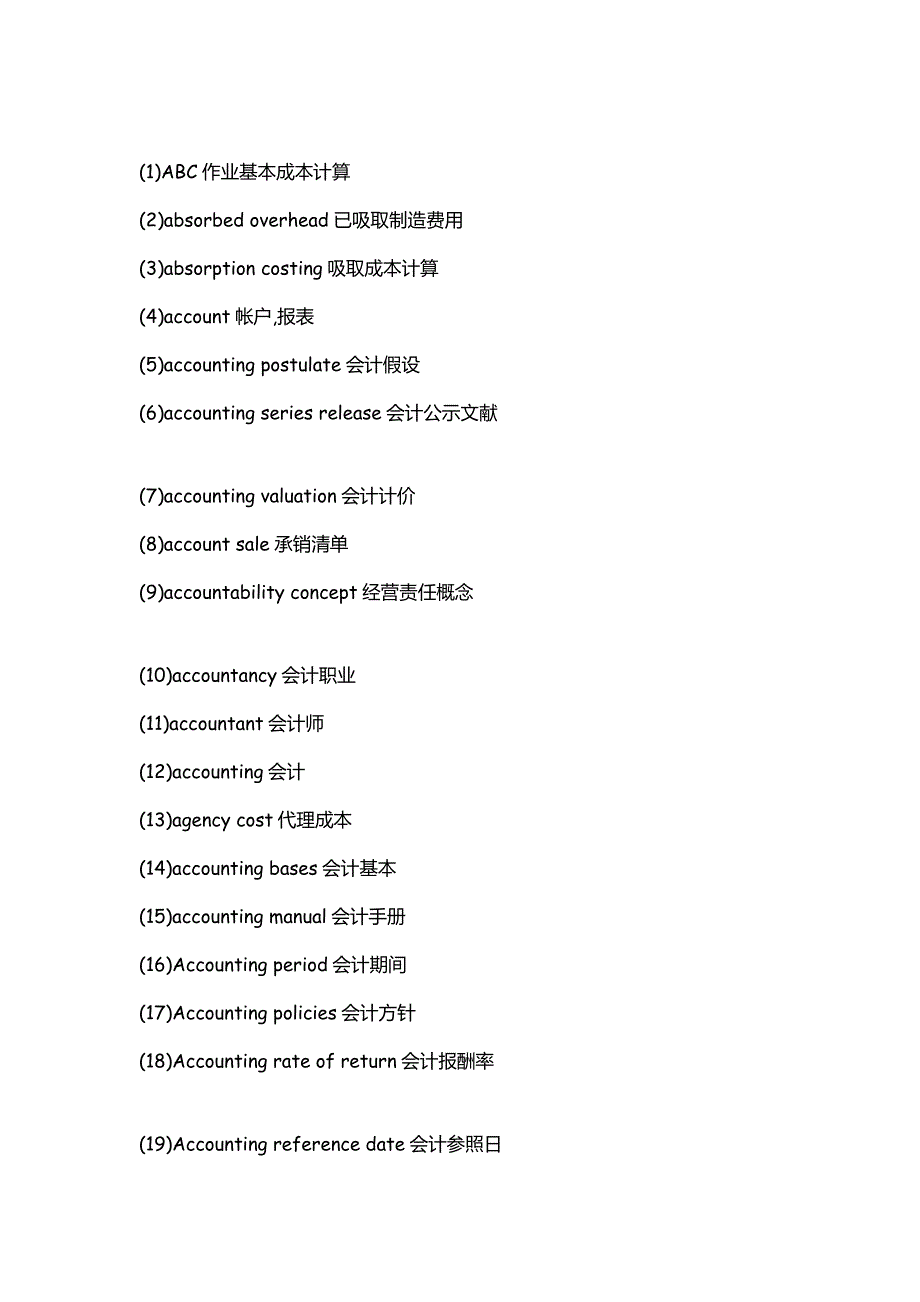 (1)ABC 作业基本成本计算

(2)absorbed overhead 已吸取制造费用

(3)absorption costing 吸取成本计算

(4)account 帐户,报表

(5)accounting postulate 会计假设

(6)accounting series release 会计公示文献

(7)accounting valuation 会计计价

(8)account sale 承销清单

(9)accountability concept 经营责任概念

(10)accountancy 会计职业

(11)accountant 会计师

(12)accounting 会计

(13)agency cost 代理成本

(14)accounting bases 会计基本

(15)accounting manual 会计手册

(16)Accounting period 会计期间

(17)Accounting policies 会计方针

(18)Accounting rate of return 会计报酬率

(19)Accounting reference date 会计参照日